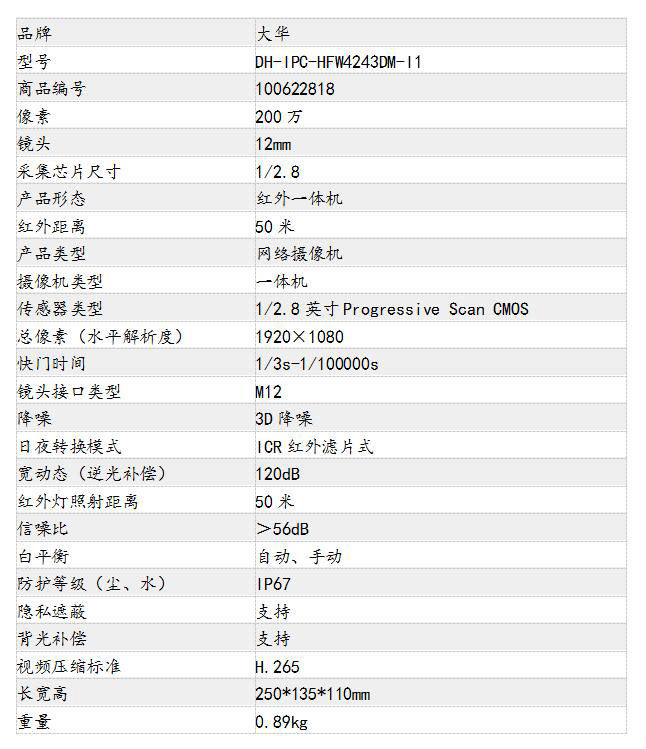 | 品牌 | 大华 |
|---|---|
| 型号 | DH-IPC-HFW4243DM-I1 |
| 商品编号 | 100622818 |
| 像素 | 200 万 |
| 镜头 | 12mm |
| 采集芯片尺寸 | 1/2.8 |
| 产品形态 | 红外一体机 |
| 红外距离 | 50 米 |
| 产品类型 | 网络摄像机 |
| 摄像机类型 | 一体机 |
| 传感器类型 | 1/2.8 英寸 Progressive Scan CMOS |
| 总像素（水平解析度） | 1920×1080 |
| 快门时间 | 1/3s-1/100000s |
| 镜头接口类型 | M12 |
| 降噪 | 3D 降噪 |
| 日夜转换模式 | ICR 红外滤片式 |
| 宽动态（逆光补偿） | 120dB |
| 红外灯照射距离 | 50 米 |
| 信噪比 | ＞56dB |
| 白平衡 | 自动、手动 |
| 防护等级（尘、水） | IP67 |
| 隐私遮蔽 | 支持 |
| 背光补偿 | 支持 |
| 视频压缩标准 | H.265 |
| 长宽高 | 250*135*110mm |
| 重量 | 0.89kg |